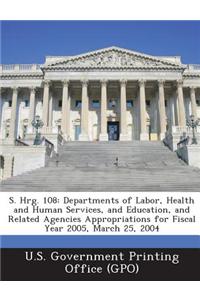 S. Hrg. 108: Departments of Labor, Health and Human Services, and Education, and Related Agencies Appropriations for Fiscal Year 2005, March 25, 2004

U.S. Government Printing Office (GPO)